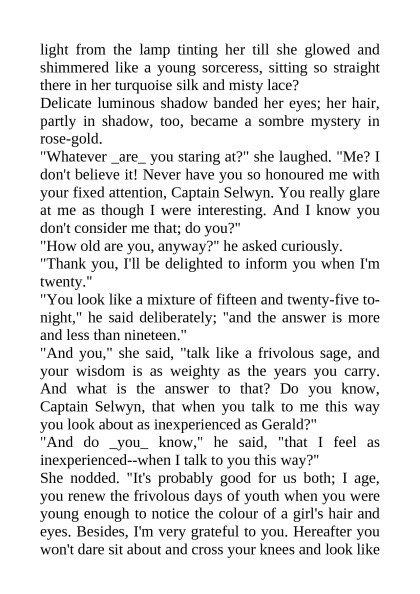 light from the lamp tinting her till she glowed and shimmered like a young sorceress, sitting so straight there in her turquoise silk and misty lace?
Delicate luminous shadow banded her eyes; her hair, partly in shadow, too, became a sombre mystery in rose-gold.
"Whatever _are_ you staring at?" she laughed. "Me? I don't believe it! Never have you so honoured me with your fixed attention, Captain Selwyn. You really glare at me as though I were interesting. And I know you don't consider me that; do you?"
"How old are you, anyway?" he asked curiously.
"Thank you, I'll be delighted to inform you when I'm twenty."
"You look like a mixture of fifteen and twenty-five to-night," he said deliberately; "and the answer is more and less than nineteen."
"And you," she said, "talk like a frivolous sage, and your wisdom is as weighty as the years you carry. And what is the answer to that? Do you know, Captain Selwyn, that when you talk to me this way you look about as inexperienced as Gerald?"
"And do _you_ know," he said, "that I feel as inexperienced--when I talk to you this way?"
She nodded. "It's probably good for us both; I age, you renew the frivolous days of youth when you were young enough to notice the colour of a girl's hair and eyes. Besides, I'm very grateful to you. Hereafter you won't dare sit about and cross your knees and look like